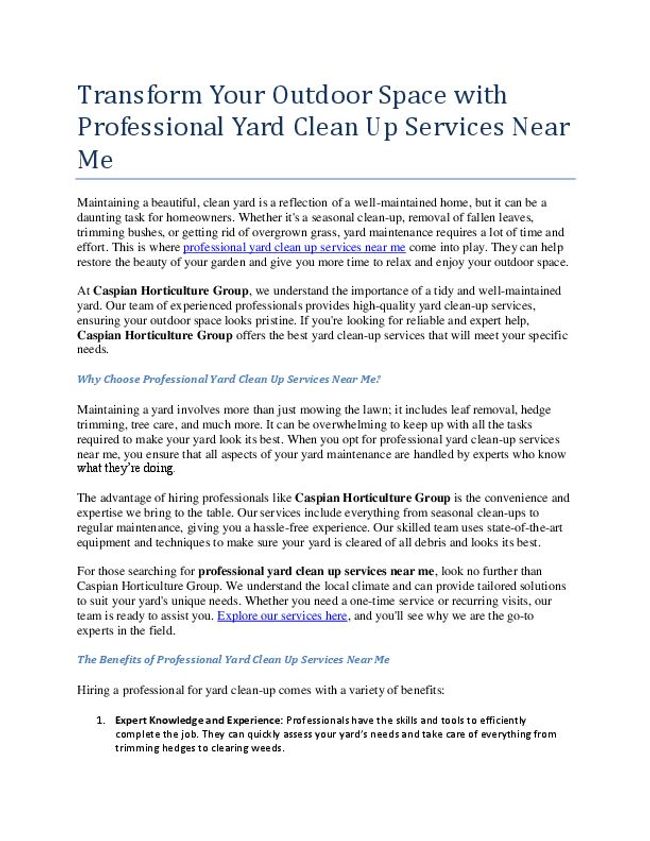 Transform Your Outdoor Space with Professional Yard Clean Up Services Near Me

Maintaining a beautiful, clean yard is a reflection of a well-maintained home, but it can be a daunting task for homeowners. Whether it's a seasonal clean-up, removal of fallen leaves, trimming bushes, or getting rid of overgrown grass, yard maintenance requires a lot of time and effort. This is where professional yard clean up services near me come into play. They can help restore the beauty of your garden and give you more time to relax and enjoy your outdoor space.

At Caspian Horticulture Group, we understand the importance of a tidy and well-maintained yard. Our team of experienced professionals provides high-quality yard clean-up services, ensuring your outdoor space looks pristine. If you're looking for reliable and expert help, Caspian Horticulture Group offers the best yard clean-up services that will meet your specific needs.

Why Choose Professional Yard Clean Up Services Near Me?

Maintaining a yard involves more than just mowing the lawn; it includes leaf removal, hedge trimming, tree care, and much more. It can be overwhelming to keep up with all the tasks required to make your yard look its best. When you opt for professional yard clean-up services near me, you ensure that all aspects of your yard maintenance are handled by experts who know what they're doing.

The advantage of hiring professionals like Caspian Horticulture Group is the convenience and expertise we bring to the table. Our services include everything from seasonal clean-ups to regular maintenance, giving you a hassle-free experience. Our skilled team uses state-of-the-art equipment and techniques to make sure your yard is cleared of all debris and looks its best.

For those searching for professional yard clean up services near me, look no further than Caspian Horticulture Group. We understand the local climate and can provide tailored solutions to suit your yard's unique needs. Whether you need a one-time service or recurring visits, our team is ready to assist you. Explore our services here, and you'll see why we are the go-to experts in the field.

The Benefits of Professional Yard Clean Up Services Near Me

Hiring a professional for yard clean-up comes with a variety of benefits:

1. Expert Knowledge and Experience: Professionals have the skills and tools to efficiently complete the job. They can quickly assess your yard's needs and take care of everything from trimming hedges to clearing weeds.